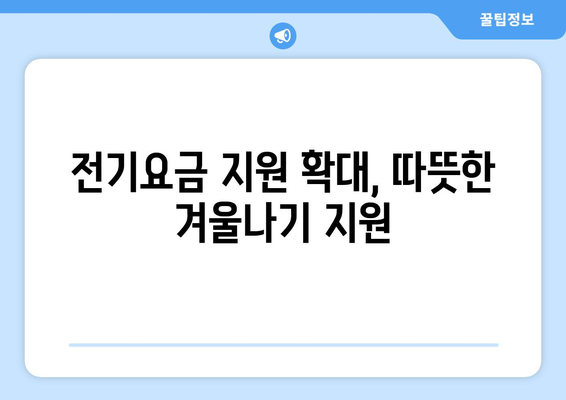 꿀팁정보

전기요금 지원 확대, 따뜻한 겨울나기 지원